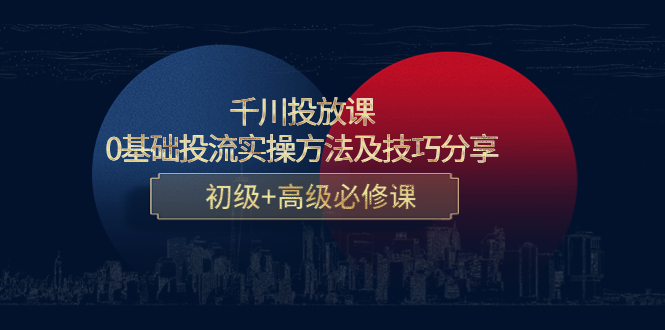 千川投放课
0基础投流实操方法及技巧分享

初级+高级必修课